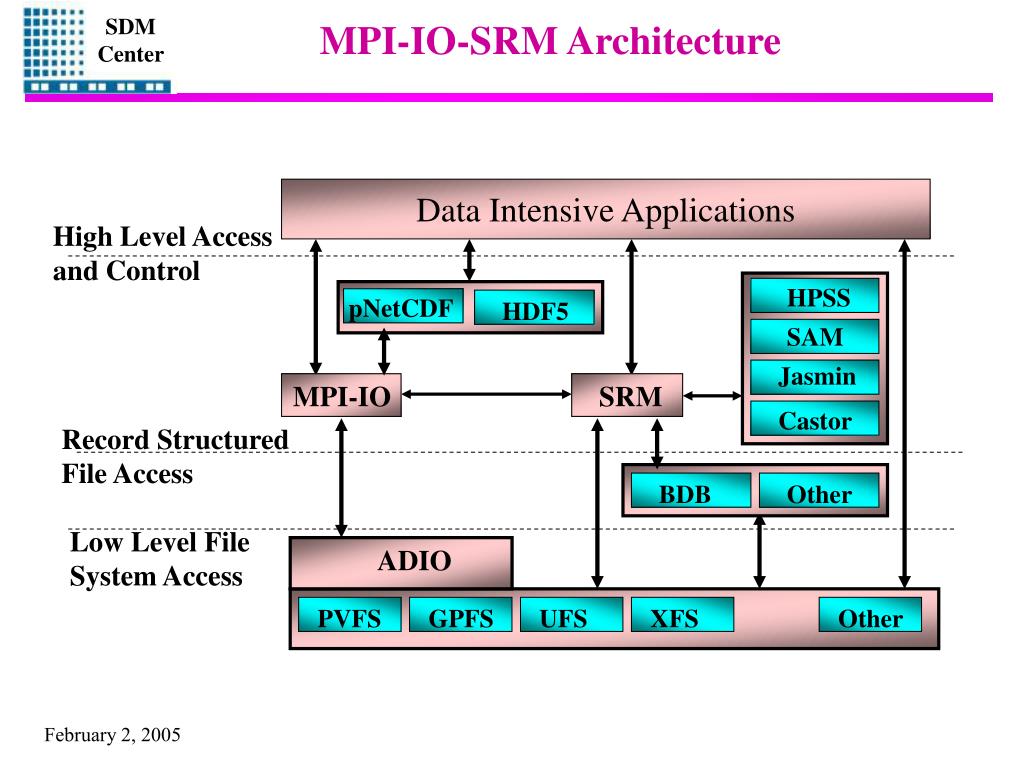 SDM Center

MPI-IO-SRM Architecture

Data Intensive Applications

High Level Access and Control

pNetCDF

HDF5

HPSS

SAM

Jasmin

Castor

MPI-IO

SRM

Record Structured File Access

BDB

Other

Low Level File System Access

ADIO

PVFS

GPFS

UFS

XFS

Other

February 2, 2005